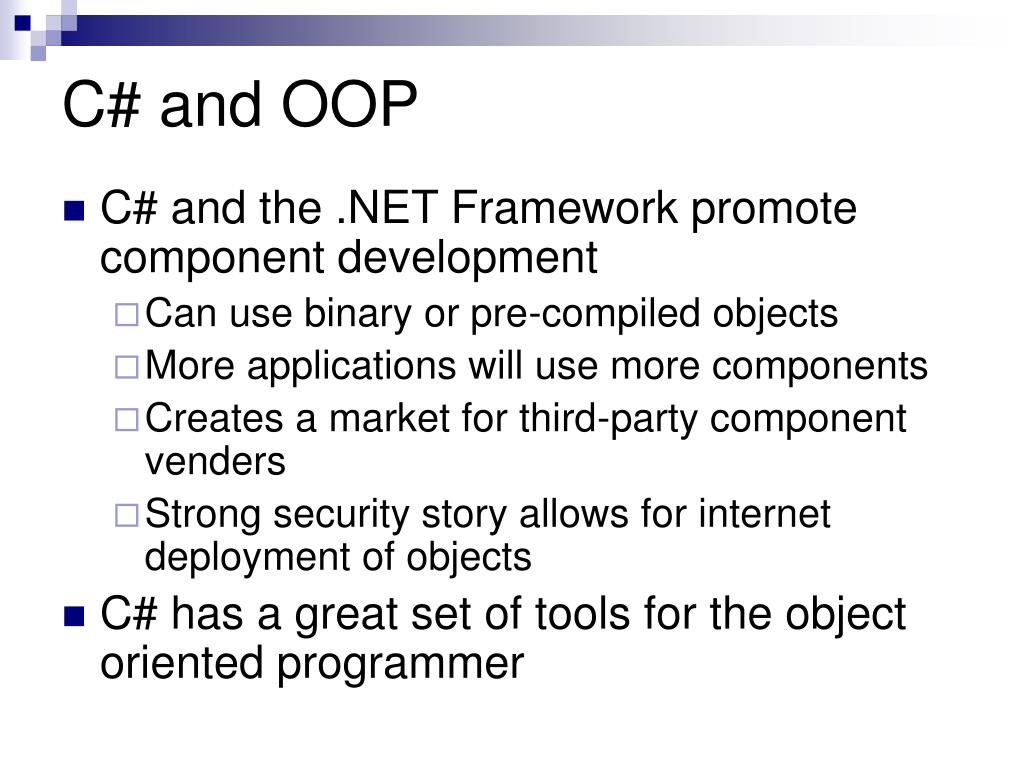 C# and OOP

C# and the .NET Framework promote component development

Can use binary or pre-compiled objects

More applications will use more components

Creates a market for third-party component venders

Strong security story allows for internet deployment of objects

C# has a great set of tools for the object oriented programmer